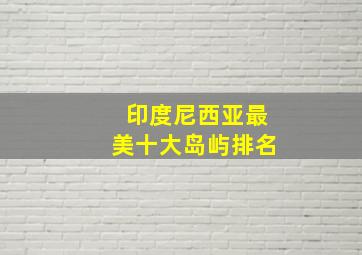 印度尼西亚最美十大岛屿排名